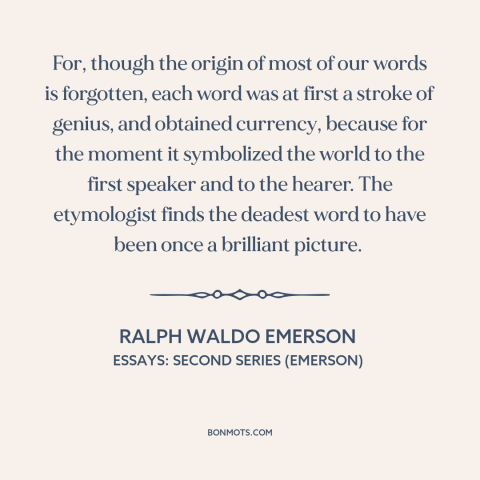 For, though the origin of most of our words is forgotten, each word was at first a stroke of genius, and obtained currency, because for the moment it symbolized the world to the first speaker and to the hearer. The etymologist finds the deadest word to have been once a brilliant picture.

RALPH WALDO EMERSON
ESSAYS: SECOND SERIES (EMERSON)

BONMOTS.COM